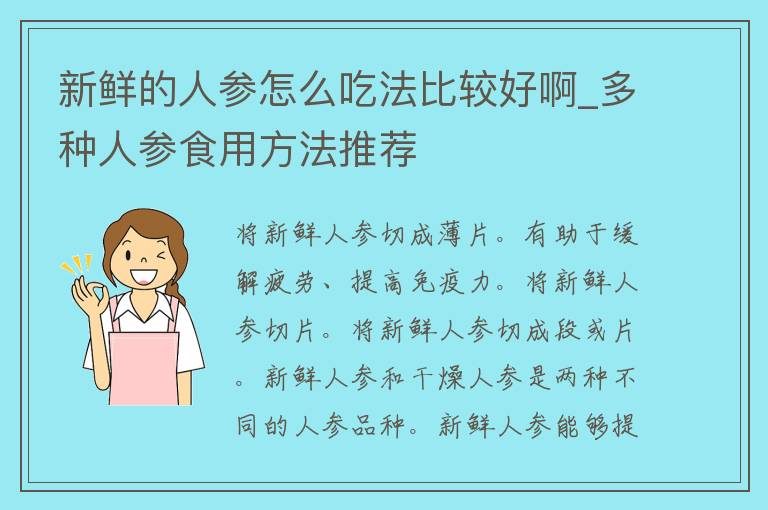 新鲜的人参怎么吃法比较好啊_多种人参食用方法推荐

将新鲜人参切成薄片。有助于缓解疲劳、提高免疫力。将新鲜人参切片。将新鲜人参切成段或片。新鲜人参和干燥人参是两种不同的人参品种。新鲜人参能够提